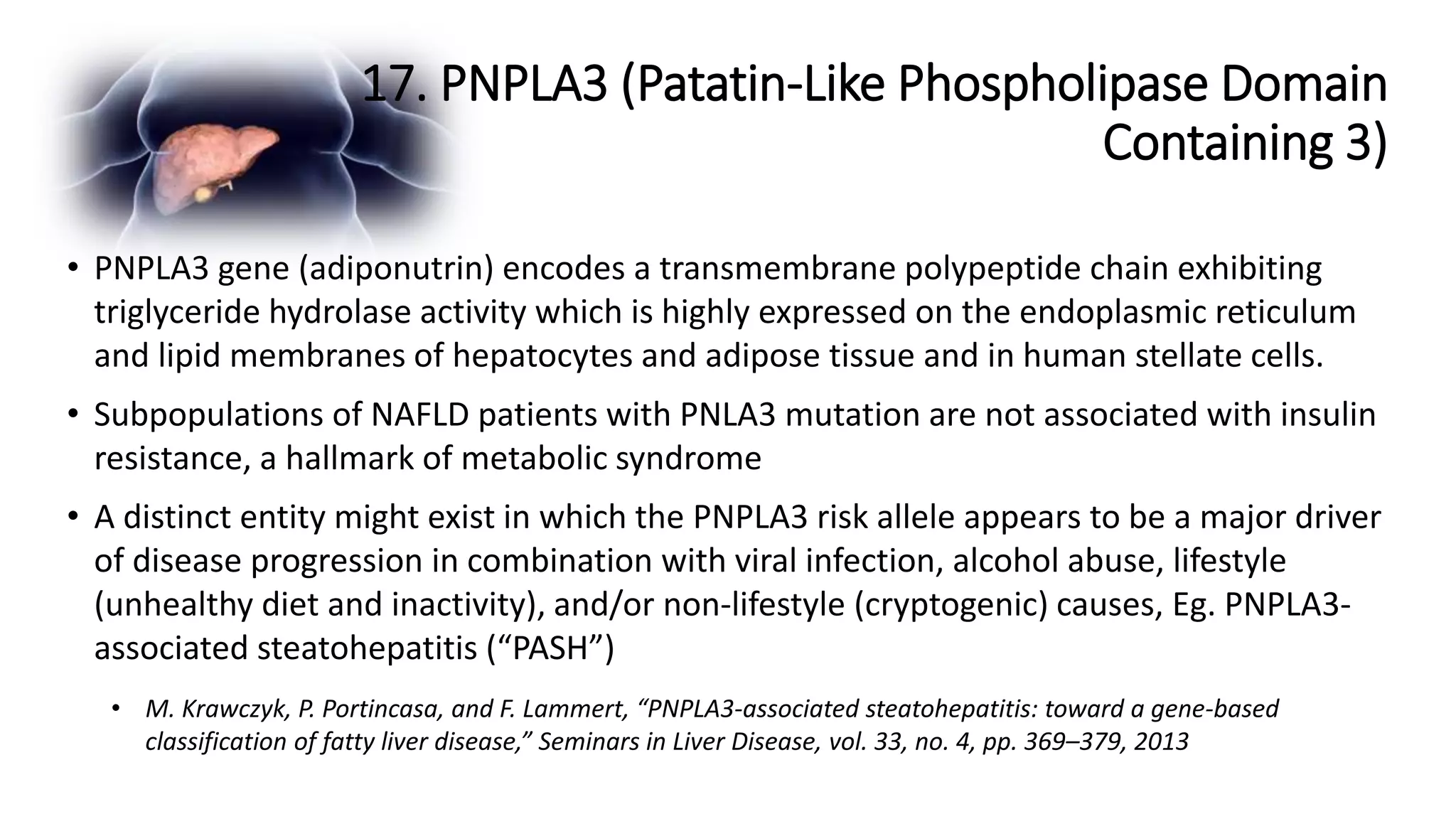 17. PNPLA3 (Patatin-Like Phospholipase Domain Containing 3)

• PNPLA3 gene (adiponutrin) encodes a transmembrane polypeptide chain exhibiting triglyceride hydrolase activity which is highly expressed on the endoplasmic reticulum and lipid membranes of hepatocytes and adipose tissue and in human stellate cells.

• Subpopulations of NAFLD patients with PNLA3 mutation are not associated with insulin resistance, a hallmark of metabolic syndrome

• A distinct entity might exist in which the PNPLA3 risk allele appears to be a major driver of disease progression in combination with viral infection, alcohol abuse, lifestyle (unhealthy diet and inactivity), and/or non-lifestyle (cryptogenic) causes, Eg. PNPLA3-associated steatohepatitis (“PASH”)

• M. Krawczyk, P. Portincasa, and F. Lammert, “PNPLA3-associated steatohepatitis: toward a gene-based classification of fatty liver disease,” Seminars in Liver Disease, vol. 33, no. 4, pp. 369–379, 2013